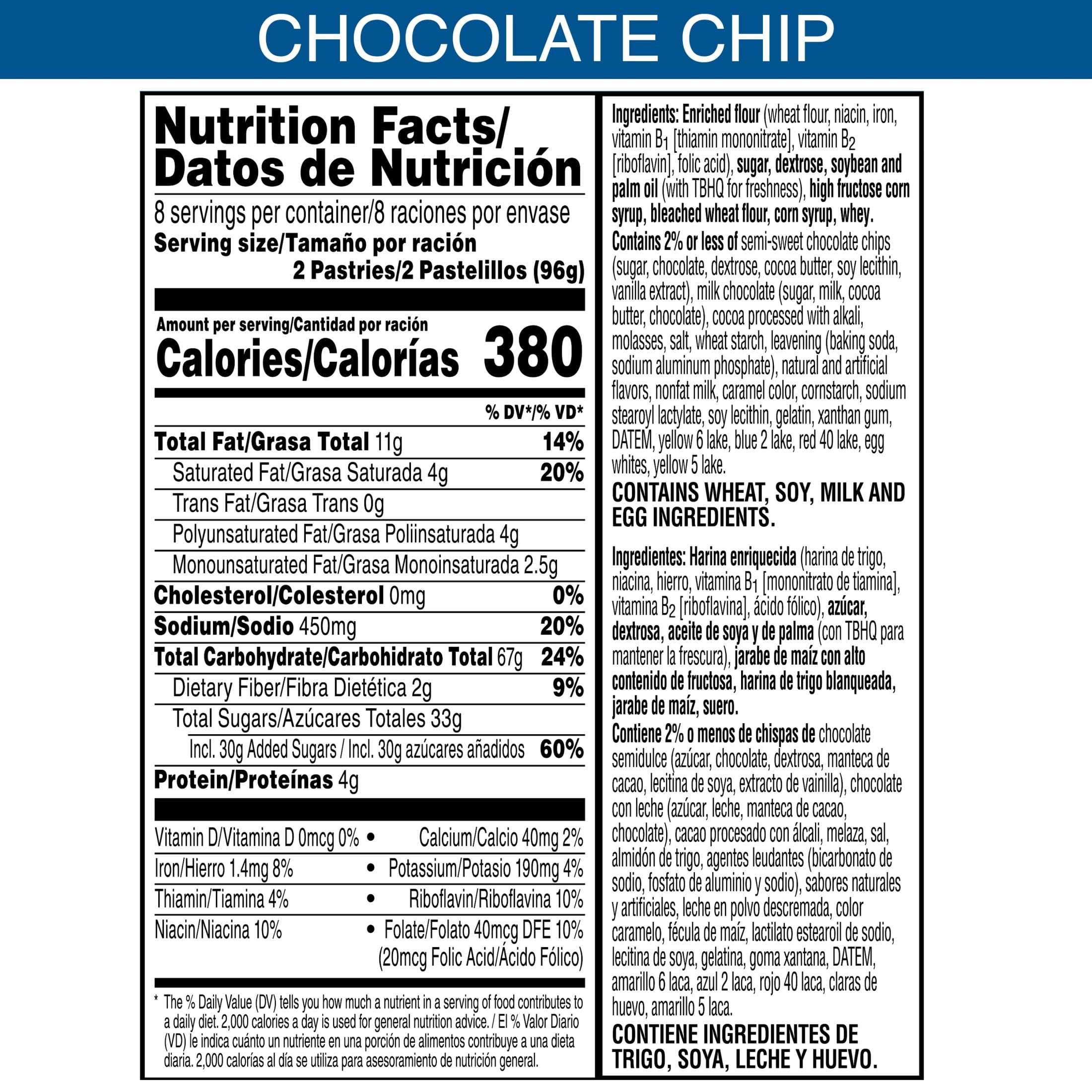 CHOCOLATE CHIP

Nutrition Facts/
Datos de Nutrición

8 servings per container/8 raciones por envase

Serving size/Tamaño por ración
2 Pastries/2 Pastelillos (96g)

Amount per serving/Cantidad por ración
Calories/Calorías 380

% DV*/% VD*

Total Fat/Grasa Total 11g 14%
Saturated Fat/Grasa Saturada 4g 20%
Trans Fat/Grasa Trans 0g
Polyunsaturated Fat/Grasa Poliinsaturada 4g
Monounsaturated Fat/Grasa Monoinsaturada 2.5g
Cholesterol/Colesterol 0mg 0%
Sodium/Sodio 450mg 20%
Total Carbohydrate/Carbohidrato Total 67g 24%
Dietary Fiber/Fibra Dietética 2g 9%
Total Sugars/Azúcares Totales 33g
Incl. 30g Added Sugars / Incl. 30g azúcares añadidos 60%
Protein/Proteínas 4g

Vitamin D/Vitamina D 0mcg 0% • Calcium/Calcio 40mg 2%
Iron/Hierro 1.4mg 8% • Potassium/Potasio 190mg 4%
Thiamin/Tiamina 4% • Riboflavin/Riboflavina 10%
Niacin/Niacina 10% • Folate/Folato 40mcg DFE 10% (20mcg Folic Acid/Ácido Fólico)

* The % Daily Value (DV) tells you how much a nutrient in a serving of food contributes to a daily diet. 2,000 calories a day is used for general nutrition advice. / El % Valor Diario (VD) le indica cuánto un nutriente en una porción de alimentos contribuye a una dieta diaria. 2,000 calorías al día se utiliza para asesoramiento de nutrición general.

Ingredients: Enriched flour (wheat flour, niacin, iron, vitamin $B_1$ [thiamin mononitrate], vitamin $B_2$ [riboflavin], folic acid), sugar, dextrose, soybean and palm oil (with TBHQ for freshness), high fructose corn syrup, bleached wheat flour, corn syrup, whey. Contains 2% or less of semi-sweet chocolate chips (sugar, chocolate, dextrose, cocoa butter, soy lecithin, vanilla extract), milk chocolate (sugar, milk, cocoa butter, chocolate), cocoa processed with alkali, molasses, salt, wheat starch, leavening (baking soda, sodium aluminum phosphate), natural and artificial flavors, nonfat milk, caramel color, cornstarch, sodium stearoyl lactylate, soy lecithin, gelatin, xanthan gum, DATEM, yellow 6 lake, blue 2 lake, red 40 lake, egg whites, yellow 5 lake.

CONTAINS WHEAT, SOY, MILK AND EGG INGREDIENTS.

Ingredientes: Harina enriquecida (harina de trigo, niacina, hierro, vitamina $B_1$ [mononitrato de tiamina], vitamina $B_2$ [riboflavina], ácido fólico), azúcar, dextrosa, aceite de soya y de palma (con TBHQ para mantener la frescura), jarabe de maíz con alto contenido de fructosa, harina de trigo blanqueada, jarabe de maíz, suero. Contiene 2% o menos de chispas de chocolate semidulce (azúcar, chocolate, dextrosa, manteca de cacao, lecitina de soya, extracto de vainilla), chocolate con leche (azúcar, leche, manteca de cacao, chocolate), cacao procesado con álcali, melaza, sal, almidón de trigo, agentes leudantes (bicarbonato de sodio, fosfato de aluminio y sodio), sabores naturales y artificiales, leche en polvo descremada, color caramelo, fécula de maíz, lactilato estearoil de sodio, lecitina de soya, gelatina, goma xantana, DATEM, amarillo 6 laca, azul 2 laca, rojo 40 laca, claras de huevo, amarillo 5 laca.

CONTIENE INGREDIENTES DE TRIGO, SOYA, LECHE Y HUEVO.